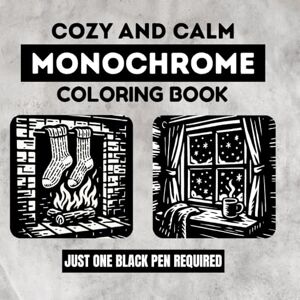 COZY AND CALM
MONOCHROME
COLORING BOOK

JUST ONE BLACK PEN REQUIRED